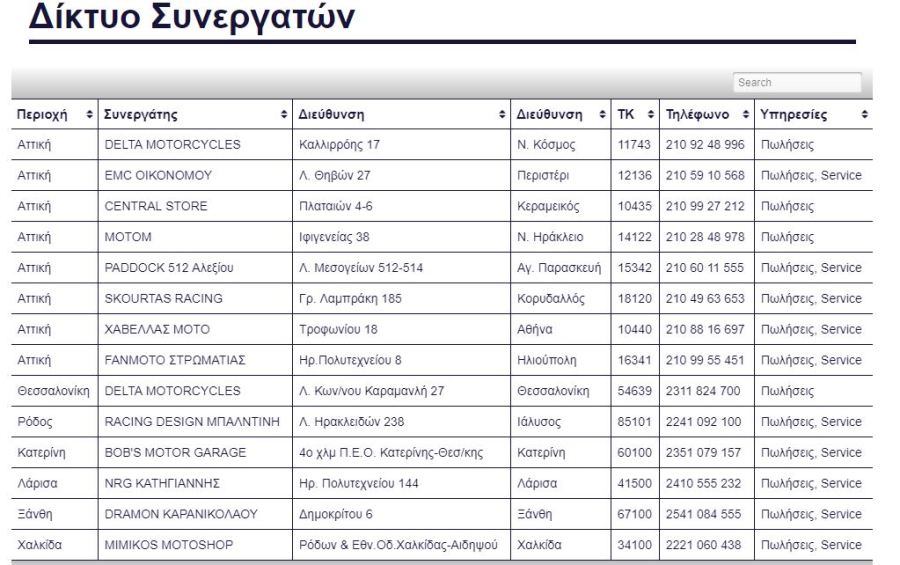 Δίκτυο Συνεργατών

Search

| Περιοχή | Συνεργάτης | Διεύθυνση | Διεύθυνση | ΤΚ | Τηλέφωνο | Υπηρεσίες |
|---|---|---|---|---|---|---|
| Αττική | DELTA MOTORCYCLES | Καλλιρρόης 17 | Ν. Κόσμος | 11743 | 210 92 48 996 | Πωλήσεις |
| Αττική | EMC ΟΙΚΟΝΟΜΟΥ | Λ. Θηβών 27 | Περιστέρι | 12136 | 210 59 10 568 | Πωλήσεις, Service |
| Αττική | CENTRAL STORE | Πλαταιών 4-6 | Κεραμεικός | 10435 | 210 99 27 212 | Πωλήσεις |
| Αττική | MOTOM | Ιφιγενείας 38 | Ν. Ηράκλειο | 14122 | 210 28 48 978 | Πωλήσεις |
| Αττική | PADDOCK 512 Αλεξίου | Λ. Μεσογείων 512-514 | Αγ. Παρασκευή | 15342 | 210 60 11 555 | Πωλήσεις, Service |
| Αττική | SKOURTAS RACING | Γρ. Λαμπράκη 185 | Κορυδαλλός | 18120 | 210 49 63 653 | Πωλήσεις, Service |
| Αττική | ΧΑΒΕΛΛΑΣ ΜΟΤΟ | Τροφωνίου 18 | Αθήνα | 10440 | 210 88 16 697 | Πωλήσεις, Service |
| Αττική | FANMOTO ΣΤΡΩΜΑΤΙΑΣ | Ηρ.Πολυτεχνείου 8 | Ηλιούπολη | 16341 | 210 99 55 451 | Πωλήσεις, Service |
| Θεσσαλονίκη | DELTA MOTORCYCLES | Λ. Κων/νου Καραμανλή 27 | Θεσσαλονίκη | 54639 | 2311 824 700 | Πωλήσεις |
| Ρόδος | RACING DESIGN ΜΠΑΛΝΤΙΝΗ | Λ. Ηρακλειδών 238 | Ιάλυσος | 85101 | 2241 092 100 | Πωλήσεις, Service |
| Κατερίνη | BOB'S MOTOR GARAGE | 4ο χλμ Π.Ε.Ο. Κατερίνης-Θεσ/κης | Κατερίνη | 60100 | 2351 079 157 | Πωλήσεις, Service |
| Λάρισα | NRG ΚΑΤΗΓΙΑΝΝΗΣ | Ηρ. Πολυτεχνείου 144 | Λάρισα | 41500 | 2410 555 232 | Πωλήσεις, Service |
| Ξάνθη | DRAMON ΚΑΡΑΝΙΚΟΛΑΟΥ | Δημοκρίτου 6 | Ξάνθη | 67100 | 2541 084 555 | Πωλήσεις, Service |
| Χαλκίδα | MIMIKOS MOTOSHOP | Ρόδων & Εθν.Οδ.Χαλκίδας-Αιδηψού | Χαλκίδα | 34100 | 2221 060 438 | Πωλήσεις, Service |